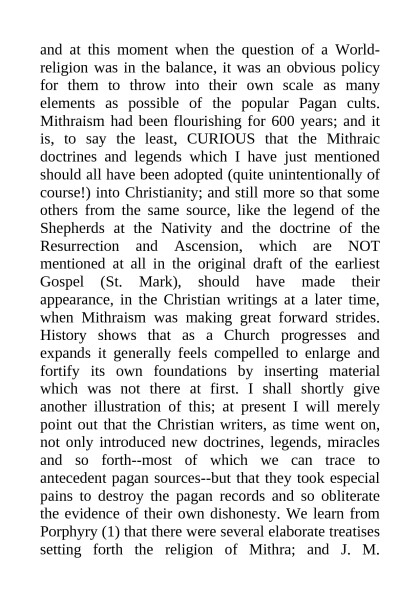 and at this moment when the question of a World-religion was in the balance, it was an obvious policy for them to throw into their own scale as many elements as possible of the popular Pagan cults. Mithraism had been flourishing for 600 years; and it is, to say the least, CURIOUS that the Mithraic doctrines and legends which I have just mentioned should all have been adopted (quite unintentionally of course!) into Christianity; and still more so that some others from the same source, like the legend of the Shepherds at the Nativity and the doctrine of the Resurrection and Ascension, which are NOT mentioned at all in the original draft of the earliest Gospel (St. Mark), should have made their appearance, in the Christian writings at a later time, when Mithraism was making great forward strides. History shows that as a Church progresses and expands it generally feels compelled to enlarge and fortify its own foundations by inserting material which was not there at first. I shall shortly give another illustration of this; at present I will merely point out that the Christian writers, as time went on, not only introduced new doctrines, legends, miracles and so forth--most of which we can trace to antecedent pagan sources--but that they took especial pains to destroy the pagan records and so obliterate the evidence of their own dishonesty. We learn from Porphyry (1) that there were several elaborate treatises setting forth the religion of Mithra; and J. M.